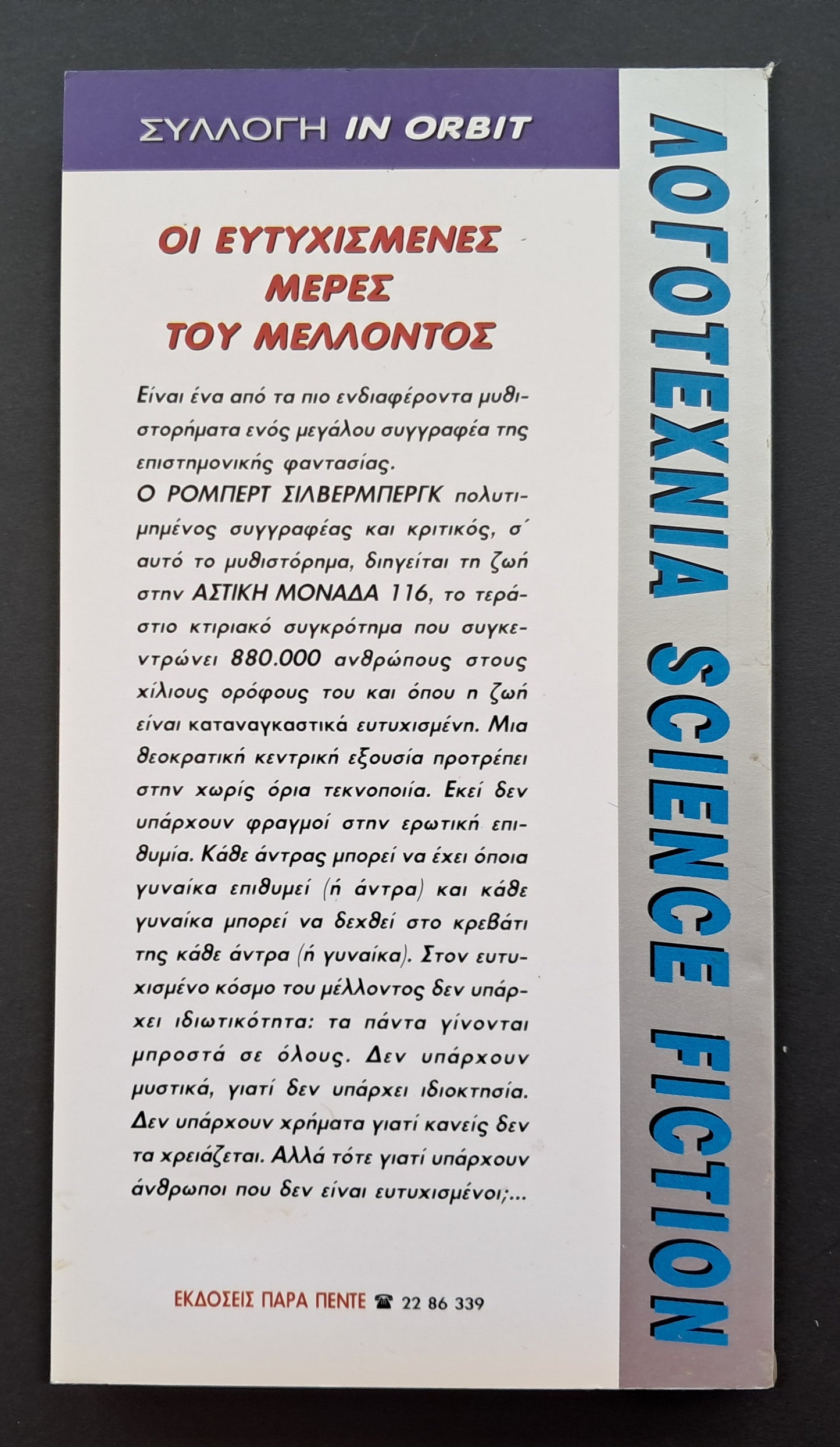 ΣΥΛΛΟΓΗ IN ORBIT

ΟΙ ΕΥΤΥΧΙΣΜΕΝΕΣ ΜΕΡΕΣ ΤΟΥ ΜΕΛΛΟΝΤΟΣ

Είναι ένα από τα πιο ενδιαφέροντα μυθιστορήματα ενός μεγάλου συγγραφέα της επιστημονικής φαντασίας.
Ο ΡΟΜΠΕΡΤ ΣΙΛΒΕΡΜΠΕΡΓΚ πολυτιμημένος συγγραφέας και κριτικός, σ΄ αυτό το μυθιστόρημα, διηγείται τη ζωή στην ΑΣΤΙΚΗ ΜΟΝΑΔΑ 116, το τεράστιο κτιριακό συγκρότημα που συγκεντρώνει 880.000 ανθρώπους στους χίλιους ορόφους του και όπου η ζωή είναι καταναγκαστικά ευτυχισμένη. Μια θεοκρατική κεντρική εξουσία προτρέπει στην χωρίς όρια τεκνοποιία. Εκεί δεν υπάρχουν φραγμοί στην ερωτική επιθυμία. Κάθε άντρας μπορεί να έχει όποια γυναίκα επιθυμεί (ή άντρα) και κάθε γυναίκα μπορεί να δεχθεί στο κρεβάτι της κάθε άντρα (ή γυναίκα). Στον ευτυχισμένο κόσμο του μέλλοντος δεν υπάρχει ιδιωτικότητα: τα πάντα γίνονται μπροστά σε όλους. Δεν υπάρχουν μυστικά, γιατί δεν υπάρχει ιδιοκτησία. Δεν υπάρχουν χρήματα γιατί κανείς δεν τα χρειάζεται. Αλλά τότε γιατί υπάρχουν άνθρωποι που δεν είναι ευτυχισμένοι;...

ΕΚΔΟΣΕΙΣ ΠΑΡΑ ΠΕΝΤΕ ☎ 22 86 339

ΛΟΓΟΤΕΧΝΙΑ SCIENCE FICTION